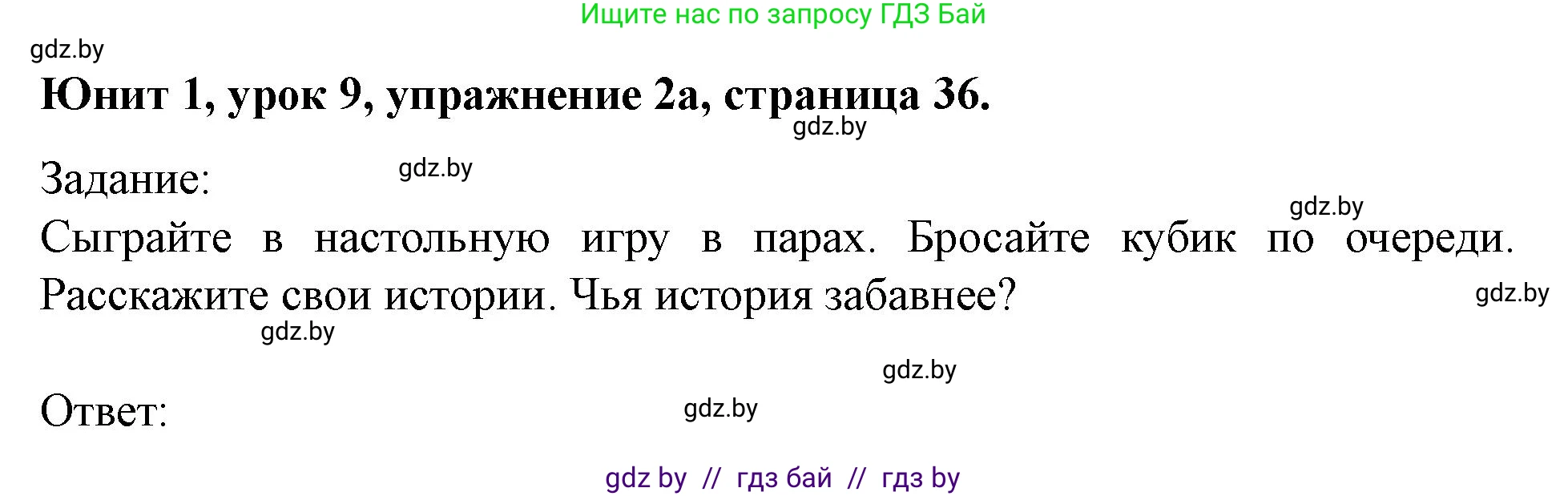 Ищите нас по запросу ГДЗ Бай

gdz.by

Юнит 1, урок 9, упражнение 2а, страница 36.

gdz.by

Задание:

gdz.by

gdz.by

Сыграйте в настольную игру в парах. Бросайте кубик по очереди. Расскажите свои истории. Чья история забавнее?

gdz.by

gdz.by

gdz.by

Ответ:

gdz.by

gdz by // гдз бай // гдз by